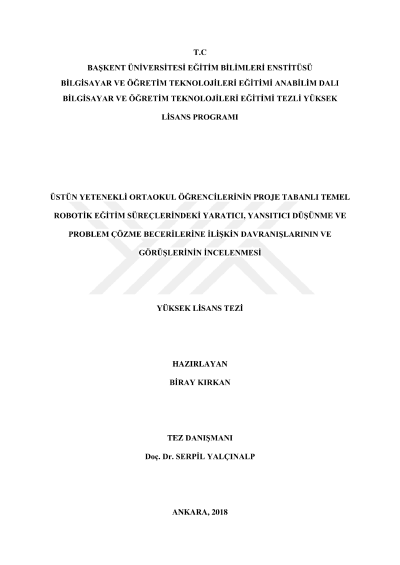 T.C
BAŞKENT ÜNİVERSİTESİ EĞİTİM BİLİMLERİ ENSTİTÜSÜ
BİLGİSAYAR VE ÖĞRETİM TEKNOLOJİLERİ EĞİTİMİ ANABİLİM DALI
BİLGİSAYAR VE ÖĞRETİM TEKNOLOJİLERİ EĞİTİMİ TEZLİ YÜKSEK LİSANS PROGRAMI

ÜSTÜN YETENEKLİ ORTAOKUL ÖĞRENCİLERİNİN PROJE TABANLI TEMEL ROBOTİK EĞİTİM SÜREÇLERİNDEKİ YARATICI, YANSITICI DÜŞÜNME VE PROBLEM ÇÖZME BECERİLERİNE İLİŞKİN DAVRANIŞLARININ VE GÖRÜŞLERİNİN İNCELENMESİ

YÜKSEK LİSANS TEZİ

HAZIRLAYAN
BİRAY KIRKAN

TEZ DANIŞMANI
Doç. Dr. SERPİL YALÇINALP

ANKARA, 2018